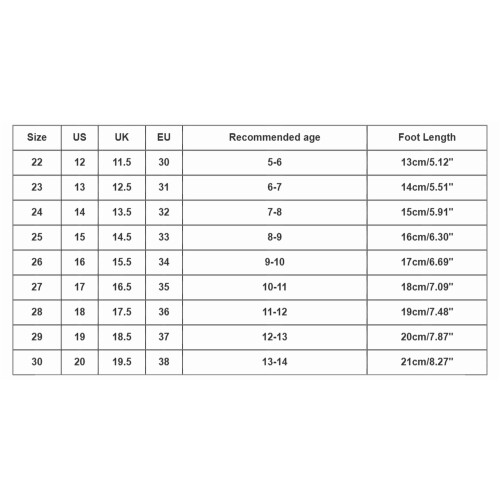 | Size | US | UK | EU | Recommended age | Foot Length |
|---|---|---|---|---|---|
| 22 | 12 | 11.5 | 30 | 5-6 | 13cm/5.12" |
| 23 | 13 | 12.5 | 31 | 6-7 | 14cm/5.51" |
| 24 | 14 | 13.5 | 32 | 7-8 | 15cm/5.91" |
| 25 | 15 | 14.5 | 33 | 8-9 | 16cm/6.30" |
| 26 | 16 | 15.5 | 34 | 9-10 | 17cm/6.69" |
| 27 | 17 | 16.5 | 35 | 10-11 | 18cm/7.09" |
| 28 | 18 | 17.5 | 36 | 11-12 | 19cm/7.48" |
| 29 | 19 | 18.5 | 37 | 12-13 | 20cm/7.87" |
| 30 | 20 | 19.5 | 38 | 13-14 | 21cm/8.27" |